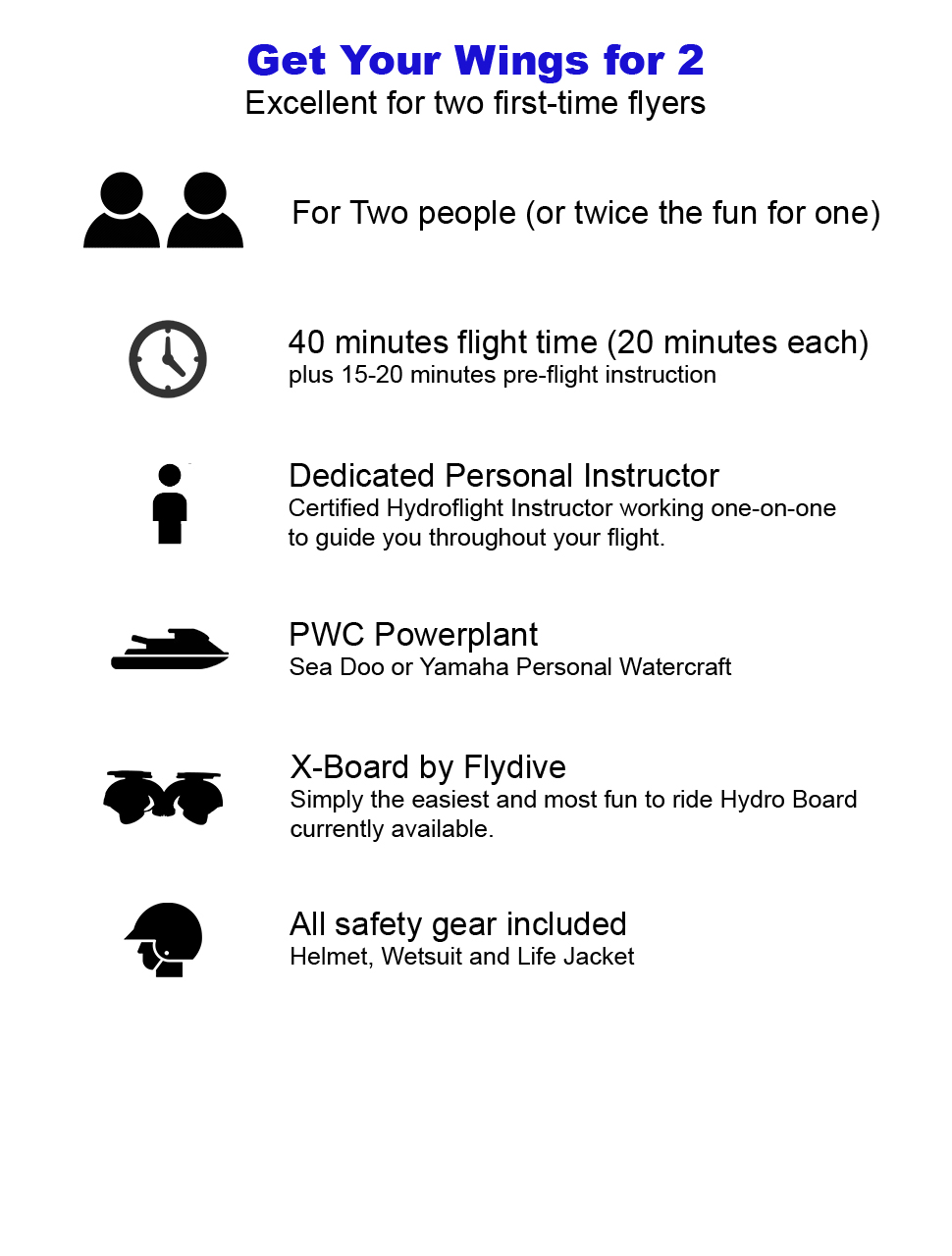 Get Your Wings for 2
Excellent for two first-time flyers

For Two people (or twice the fun for one)

40 minutes flight time (20 minutes each)
plus 15-20 minutes pre-flight instruction

Dedicated Personal Instructor
Certified Hydroflight Instructor working one-on-one to guide you throughout your flight.

PWC Powerplant
Sea Doo or Yamaha Personal Watercraft

X-Board by Flydive
Simply the easiest and most fun to ride Hydro Board currently available.

All safety gear included
Helmet, Wetsuit and Life Jacket